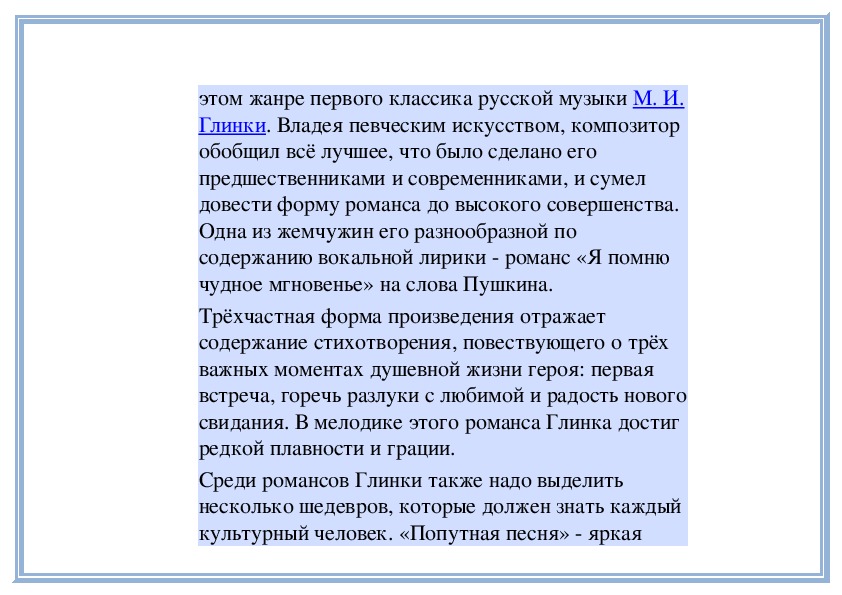 этом жанре первого классика русской музыки М. И. Глинки. Владея певческим искусством, композитор обобщил всё лучшее, что было сделано его предшественниками и современниками, и сумел довести форму романса до высокого совершенства. Одна из жемчужин его разнообразной по содержанию вокальной лирики - романс «Я помню чудное мгновенье» на слова Пушкина.

Трёхчастная форма произведения отражает содержание стихотворения, повествующего о трёх важных моментах душевной жизни героя: первая встреча, горечь разлуки с любимой и радость нового свидания. В мелодике этого романса Глинка достиг редкой плавности и грации.

Среди романсов Глинки также надо выделить несколько шедевров, которые должен знать каждый культурный человек. «Попутная песня» - яркая